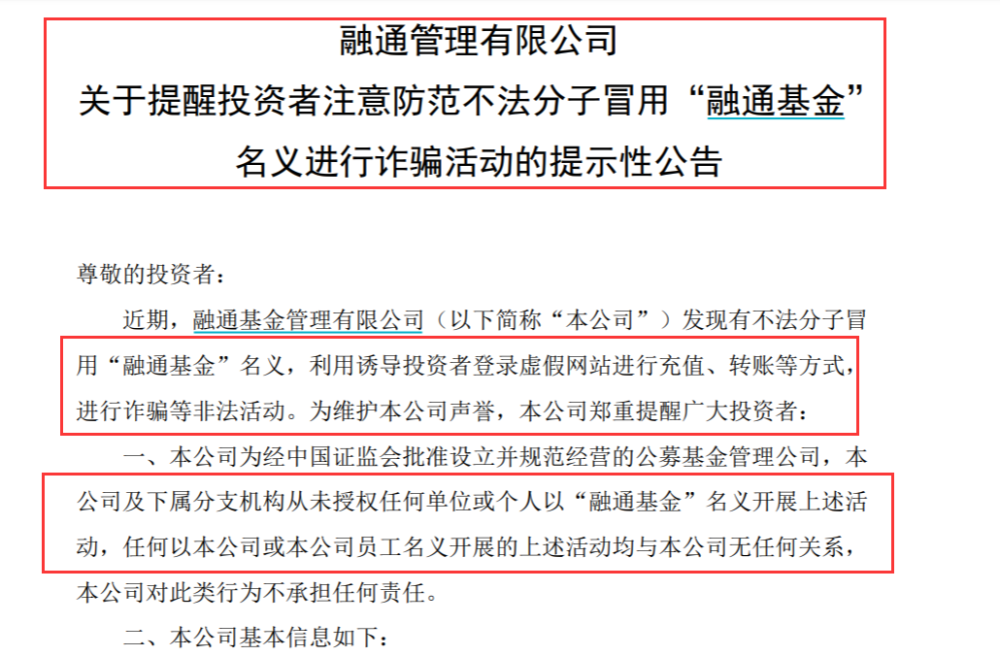 融通管理有限公司
关于提醒投资者注意防范不法分子冒用“融通基金”名义进行诈骗活动的提示性公告

尊敬的投资者：

近期，融通基金管理有限公司（以下简称“本公司”）发现有不法分子冒用“融通基金”名义，利用诱导投资者登录虚假网站进行充值、转账等方式，进行诈骗等非法活动。为维护本公司声誉，本公司郑重提醒广大投资者：

一、本公司为经中国证监会批准设立并规范经营的公募基金管理公司，本公司及下属分支机构从未授权任何单位或个人以“融通基金”名义开展上述活动，任何以本公司或本公司员工名义开展的上述活动均与本公司无任何关系，本公司对此类行为不承担任何责任。

二、本公司基本信息如下：